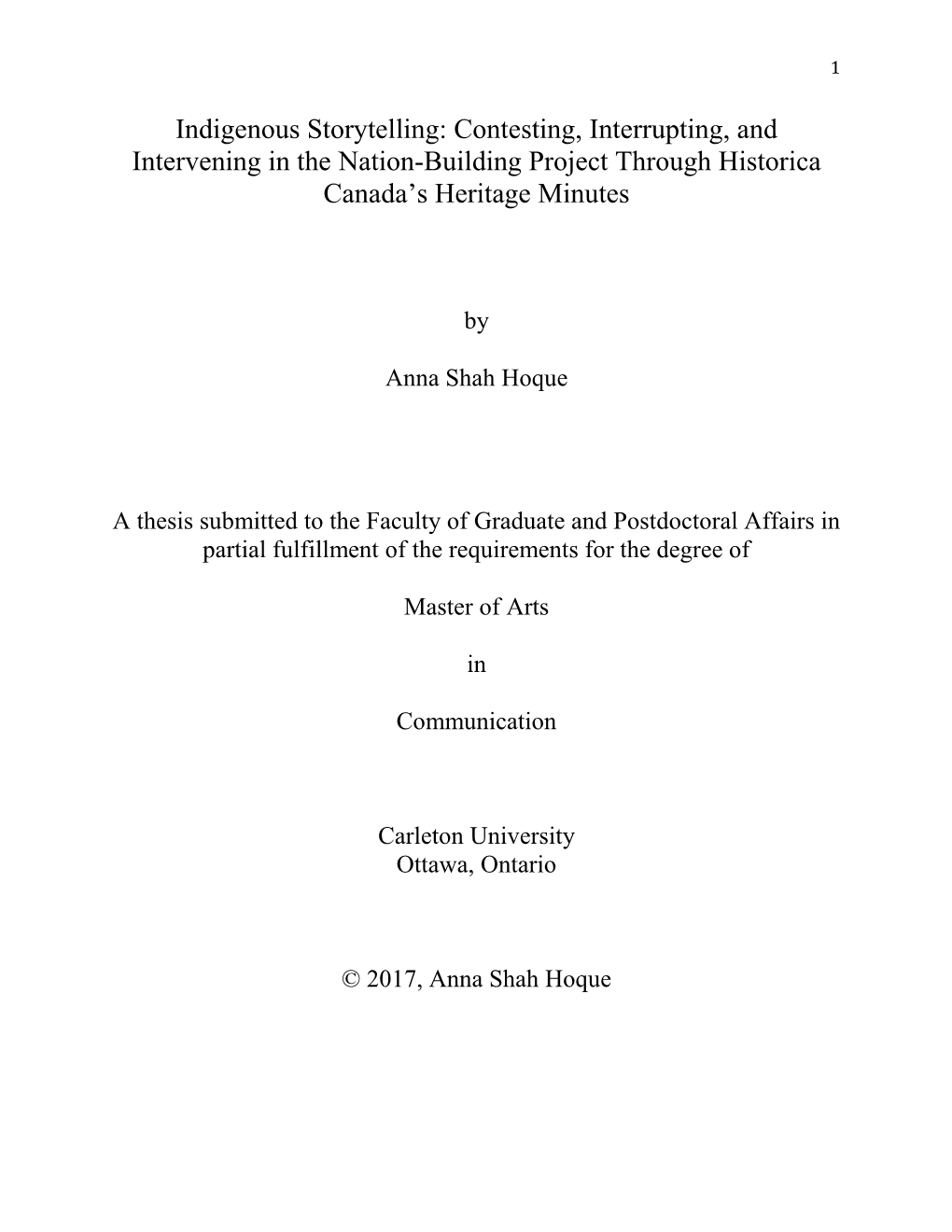 1

Indigenous Storytelling: Contesting, Interrupting, and Intervening in the Nation-Building Project Through Historica Canada’s Heritage Minutes

by

Anna Shah Hoque

A thesis submitted to the Faculty of Graduate and Postdoctoral Affairs in partial fulfillment of the requirements for the degree of

Master of Arts

in

Communication

Carleton University
Ottawa, Ontario

© 2017, Anna Shah Hoque